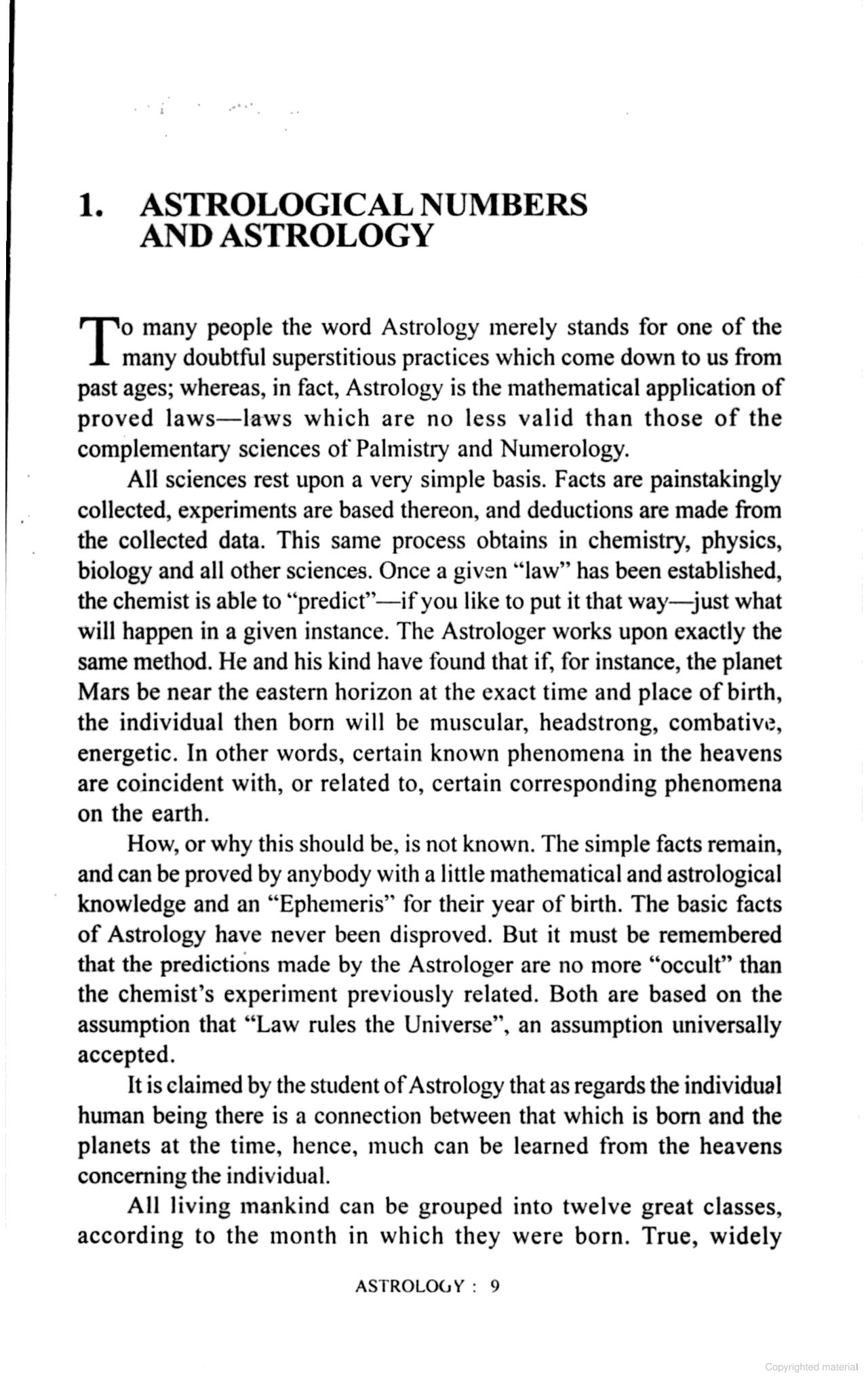 1. ASTROLOGICAL NUMBERS AND ASTROLOGY

To many people the word Astrology merely stands for one of the many doubtful superstitious practices which come down to us from past ages; whereas, in fact, Astrology is the mathematical application of proved laws—laws which are no less valid than those of the complementary sciences of Palmistry and Numerology.

All sciences rest upon a very simple basis. Facts are painstakingly collected, experiments are based thereon, and deductions are made from the collected data. This same process obtains in chemistry, physics, biology and all other sciences. Once a given "law" has been established, the chemist is able to "predict"—if you like to put it that way—just what will happen in a given instance. The Astrologer works upon exactly the same method. He and his kind have found that if, for instance, the planet Mars be near the eastern horizon at the exact time and place of birth, the individual then born will be muscular, headstrong, combative, energetic. In other words, certain known phenomena in the heavens are coincident with, or related to, certain corresponding phenomena on the earth.

How, or why this should be, is not known. The simple facts remain, and can be proved by anybody with a little mathematical and astrological knowledge and an "Ephemeris" for their year of birth. The basic facts of Astrology have never been disproved. But it must be remembered that the predictions made by the Astrologer are no more "occult" than the chemist's experiment previously related. Both are based on the assumption that "Law rules the Universe", an assumption universally accepted.

It is claimed by the student of Astrology that as regards the individual human being there is a connection between that which is born and the planets at the time, hence, much can be learned from the heavens concerning the individual.

All living mankind can be grouped into twelve great classes, according to the month in which they were born. True, widely

ASTROLOGY : 9

Copyrighted material